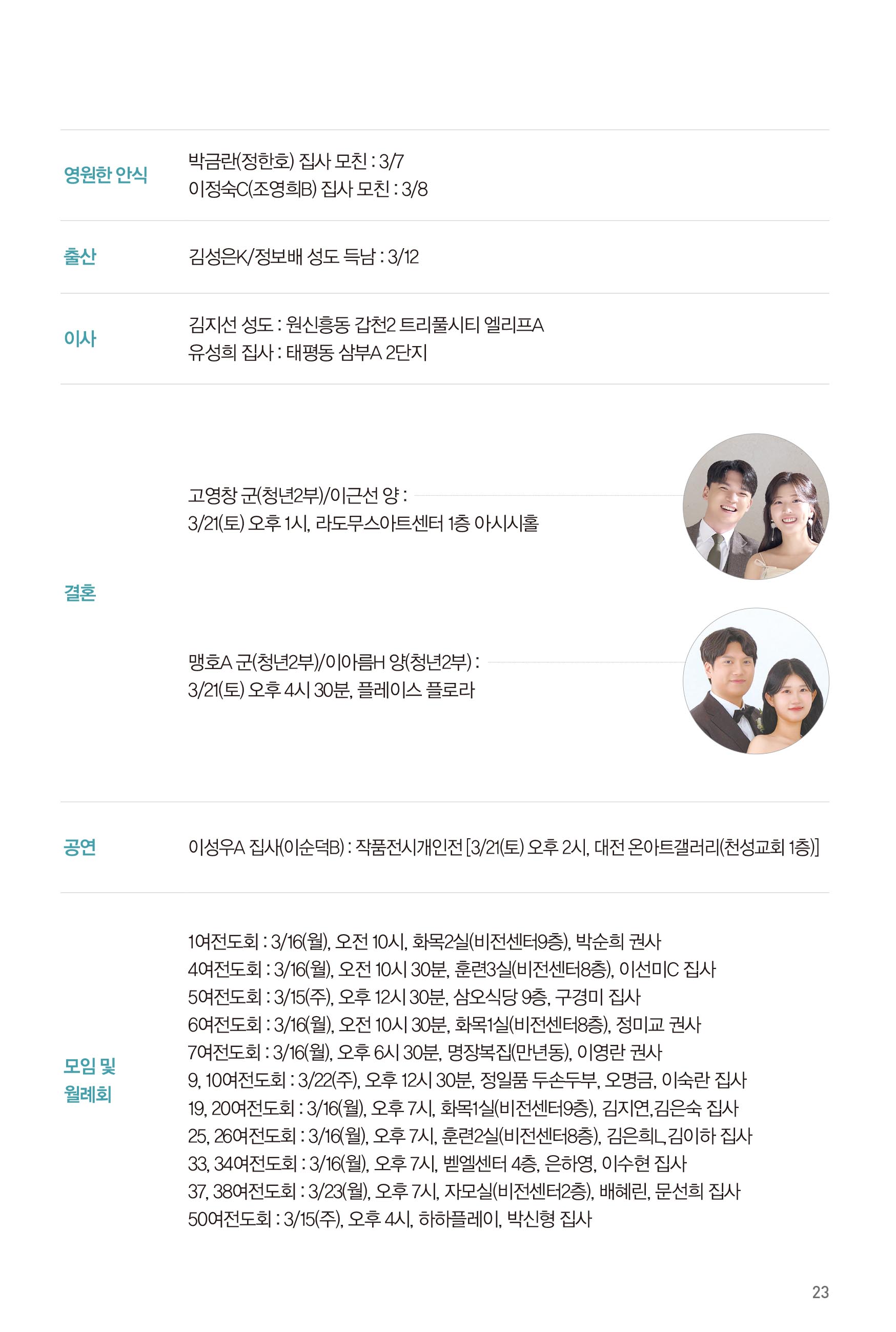 영원한 안식
박금란(정한호) 집사 모친 : 3/7
이정숙C(조영희B) 집사 모친 : 3/8

출산
김성은K/정보배 성도 득남 : 3/12

이사
김지선 성도 : 원신흥동 갑천2 트리풀시티 엘리프A
유성희 집사 : 태평동 삼부A 2단지

결혼
고영창 군(청년2부)/이근선 양 :
3/21(토) 오후 1시, 라도무스아트센터 1층 아시시홀

맹호A 군(청년2부)/이아름H 양(청년2부) :
3/21(토) 오후 4시 30분, 플레이스 플로라

공연
이성우A 집사(이순덕B) : 작품전시개인전 [3/21(토) 오후 2시, 대전 온아트갤러리(천성교회 1층)]

모임 및 월례회
1여전도회 : 3/16(월), 오전 10시, 화목2실(비전센터9층), 박순희 권사
4여전도회 : 3/16(월), 오전 10시 30분, 훈련3실(비전센터8층), 이선미C 집사
5여전도회 : 3/15(주), 오후 12시 30분, 삼오식당 9층, 구경미 집사
6여전도회 : 3/16(월), 오전 10시 30분, 화목1실(비전센터8층), 정미교 권사
7여전도회 : 3/16(월), 오후 6시 30분, 명장복집(만년동), 이영란 권사
9, 10여전도회 : 3/22(주), 오후 12시 30분, 정일품 두손두부, 오명금, 이숙란 집사
19, 20여전도회 : 3/16(월), 오후 7시, 화목1실(비전센터9층), 김지연,김은숙 집사
25, 26여전도회 : 3/16(월), 오후 7시, 훈련2실(비전센터8층), 김은희L,김이하 집사
33, 34여전도회 : 3/16(월), 오후 7시, 벧엘센터 4층, 은하영, 이수현 집사
37, 38여전도회 : 3/23(월), 오후 7시, 자모실(비전센터2층), 배혜린, 문선희 집사
50여전도회 : 3/15(주), 오후 4시, 하하플레이, 박신형 집사

23